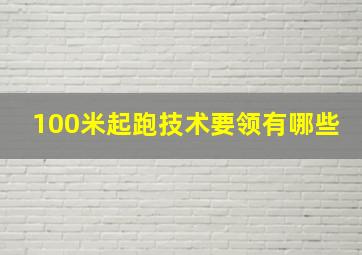 100米起跑技术要领有哪些